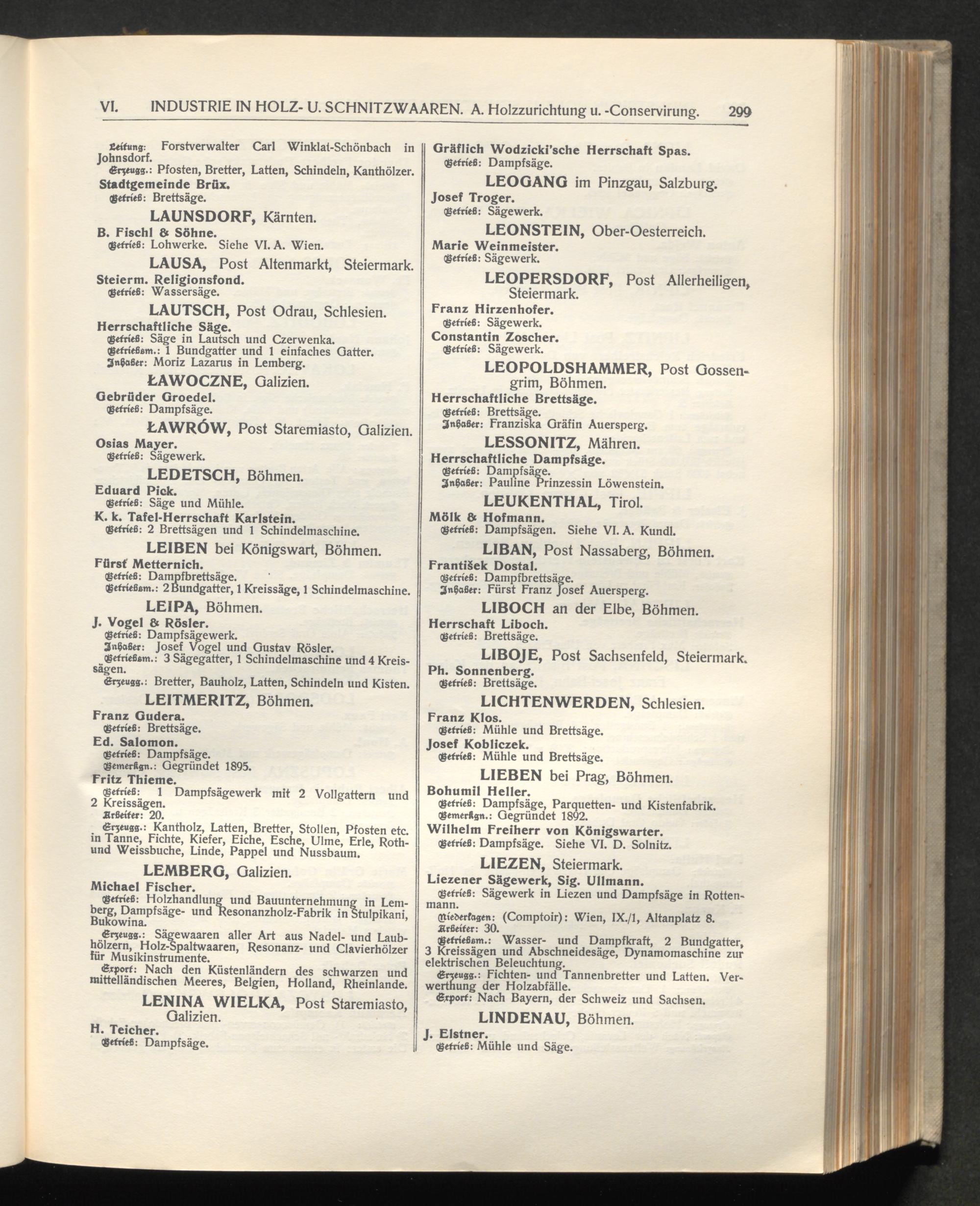 VI. INDUSTRIE IN HOLZ- U. SCHNITZWAAREN. A. Holzzurichtung u. -Conservirung. 299

Leitung: Forstverwalter Carl Winklat-Schönbach in Johnsdorf.
Erzeugg.: Pfosten, Bretter, Latten, Schindeln, Kanthölzer.
Stadtgemeinde Brüx.
Betrieb: Brettsäge.

LAUNSDORF, Kärnten.
B. Fischl & Söhne.
Betrieb: Lohwerke. Siehe VI. A. Wien.

LAUSA, Post Altenmarkt, Steiermark.
Steierm. Religionsfond.
Betrieb: Wassersäge.

LAUTSCH, Post Odrau, Schlesien.
Herrschaftliche Säge.
Betrieb: Säge in Lautsch und Czerwenka.
Betriebsm.: 1 Bundgatter und 1 einfaches Gatter.
Inhaber: Moriz Lazarus in Lemberg.

ŁAWOCZNE, Galizien.
Gebrüder Groedel.
Betrieb: Dampfsäge.

ŁAWRÓW, Post Staremiasto, Galizien.
Osias Mayer.
Betrieb: Sägewerk.

LEDETSCH, Böhmen.
Eduard Pick.
Betrieb: Säge und Mühle.
K. k. Tafel-Herrschaft Karlstein.
Betrieb: 2 Brettsägen und 1 Schindelmaschine.

LEIBEN bei Königswart, Böhmen.
Fürst Metternich.
Betrieb: Dampfbrettsäge.
Betriebsm.: 2 Bundgatter, 1 Kreissäge, 1 Schindelmaschine.

LEIPA, Böhmen.
J. Vogel & Rösler.
Betrieb: Dampfsägewerk.
Inhaber: Josef Vogel und Gustav Rösler.
Betriebsm.: 3 Sägegatter, 1 Schindelmaschine und 4 Kreissägen.
Erzeugg.: Bretter, Bauholz, Latten, Schindeln und Kisten.

LEITMERITZ, Böhmen.
Franz Gudera.
Betrieb: Brettsäge.
Ed. Salomon.
Betrieb: Dampfsäge.
Bemerkgn.: Gegründet 1895.
Fritz Thieme.
Betrieb: 1 Dampfsägewerk mit 2 Vollgattern und 2 Kreissägen.
Arbeiter: 20.
Erzeugg.: Kantholz, Latten, Bretter, Stollen, Pfosten etc. in Tanne, Fichte, Kiefer, Eiche, Esche, Ulme, Erle, Roth- und Weissbuche, Linde, Pappel und Nussbaum.

LEMBERG, Galizien.
Michael Fischer.
Betrieb: Holzhandlung und Bauunternehmung in Lemberg, Dampfsäge- und Resonanzholz-Fabrik in Stulpikani, Bukowina.
Erzeugg.: Sägewaaren aller Art aus Nadel- und Laubhölzern, Holz-Spaltwaaren, Resonanz- und Clavierhölzer für Musikinstrumente.
Export: Nach den Küstenländern des schwarzen und mittelländischen Meeres, Belgien, Holland, Rheinlande.

LENINA WIELKA, Post Staremiasto, Galizien.
H. Teicher.
Betrieb: Dampfsäge.

Gräflich Wodzicki'sche Herrschaft Spas.
Betrieb: Dampfsäge.

LEOGANG im Pinzgau, Salzburg.
Josef Troger.
Betrieb: Sägewerk.

LEONSTEIN, Ober-Oesterreich.
Marie Weinmeister.
Betrieb: Sägewerk.

LEOPERSDORF, Post Allerheiligen, Steiermark.
Franz Hirzenhofer.
Betrieb: Sägewerk.
Constantin Zoscher.
Betrieb: Sägewerk.

LEOPOLDSHAMMER, Post Gossengrim, Böhmen.
Herrschaftliche Brettsäge.
Betrieb: Brettsäge.
Inhaber: Franziska Gräfin Auersperg.

LESSONITZ, Mähren.
Herrschaftliche Dampfsäge.
Betrieb: Dampfsäge.
Inhaber: Pauline Prinzessin Löwenstein.

LEUKENTHAL, Tirol.
Mölk & Hofmann.
Betrieb: Dampfsägen. Siehe VI. A. Kundl.

LIBAN, Post Nassaberg, Böhmen.
František Dostal.
Betrieb: Dampfbrettsäge.
Inhaber: Fürst Franz Josef Auersperg.

LIBOCH an der Elbe, Böhmen.
Herrschaft Liboch.
Betrieb: Brettsäge.

LIBOJE, Post Sachsenfeld, Steiermark.
Ph. Sonnenberg.
Betrieb: Brettsäge.

LICHTENWERDEN, Schlesien.
Franz Klos.
Betrieb: Mühle und Brettsäge.
Josef Kobliczek.
Betrieb: Mühle und Brettsäge.

LIEBEN bei Prag, Böhmen.
Bohumil Heller.
Betrieb: Dampfsäge, Parquetten- und Kistenfabrik.
Bemerkgn.: Gegründet 1892.
Wilhelm Freiherr von Königswarter.
Betrieb: Dampfsäge. Siehe VI. D. Solnitz.

LIEZEN, Steiermark.
Liezener Sägewerk, Sig. Ullmann.
Betrieb: Sägewerk in Liezen und Dampfsäge in Rottenmann.
Niederlagen: (Comptoir): Wien, IX./1, Altanplatz 8.
Arbeiter: 30.
Betriebsm.: Wasser- und Dampfkraft, 2 Bundgatter, 3 Kreissägen und Abschneidesäge, Dynamomaschine zur elektrischen Beleuchtung.
Erzeugg.: Fichten- und Tannenbretter und Latten. Verwerthung der Holzabfälle.
Export: Nach Bayern, der Schweiz und Sachsen.

LINDENAU, Böhmen.
J. Elstner.
Betrieb: Mühle und Säge.